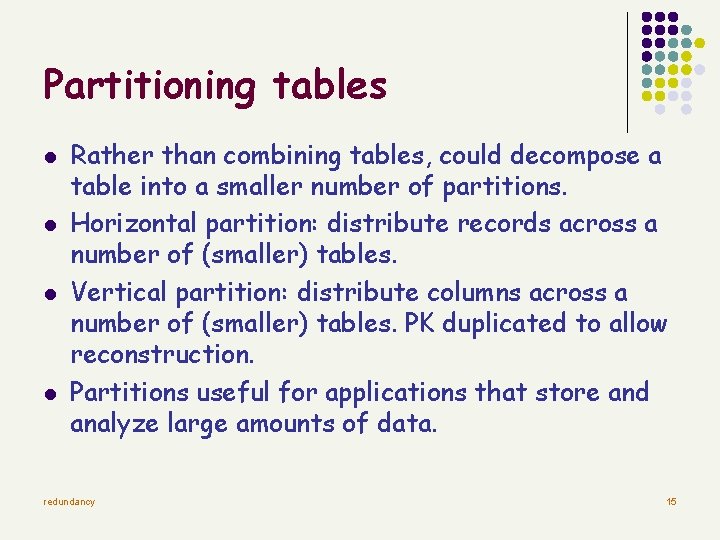 Partitioning tables

- Rather than combining tables, could decompose a table into a smaller number of partitions.
- Horizontal partition: distribute records across a number of (smaller) tables.
- Vertical partition: distribute columns across a number of (smaller) tables. PK duplicated to allow reconstruction.
- Partitions useful for applications that store and analyze large amounts of data.

redundancy

15